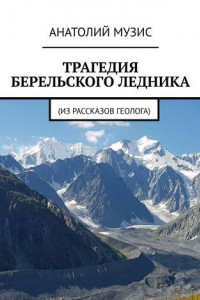 АНАТОЛИЙ МУЗИС

ТРАГЕДИЯ БЕРЕЛЬСКОГО ЛЕДНИКА

(ИЗ РАССКАЗОВ ГЕОЛОГА)